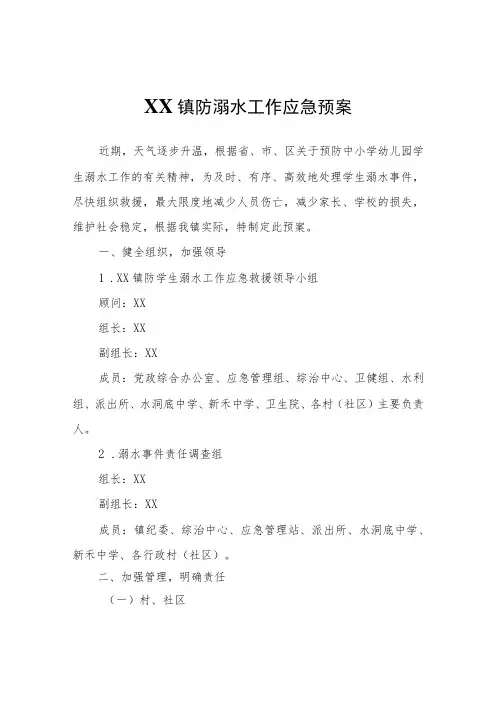 XX 镇防溺水工作应急预案

近期，天气逐步升温，根据省、市、区关于预防中小学幼儿园学生溺水工作的有关精神，为及时、有序、高效地处理学生溺水事件，尽快组织救援，最大限度地减少人员伤亡，减少家长、学校的损失，维护社会稳定，根据我镇实际，特制定此预案。

一、健全组织，加强领导

1 .XX 镇防学生溺水工作应急救援领导小组

顾问：XX

组长：XX

副组长：XX

成员：党政综合办公室、应急管理组、综治中心、卫健组、水利组、派出所、水洞底中学、新禾中学、卫生院、各村（社区）主要负责人。

2 .溺水事件责任调查组

组长：XX

副组长：XX

成员：镇纪委、综治中心、应急管理站、派出所、水洞底中学、新禾中学、各行政村（社区）。

二、加强管理，明确责任

（一）村、社区